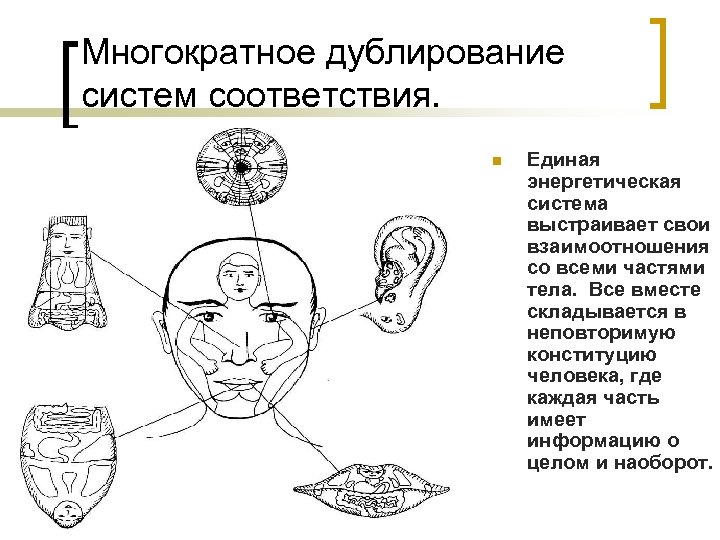 Многократное дублирование систем соответствия.

Единая энергетическая система выстраивает свои взаимоотношения со всеми частями тела. Все вместе складывается в неповторимую конституцию человека, где каждая часть имеет информацию о целом и наоборот.